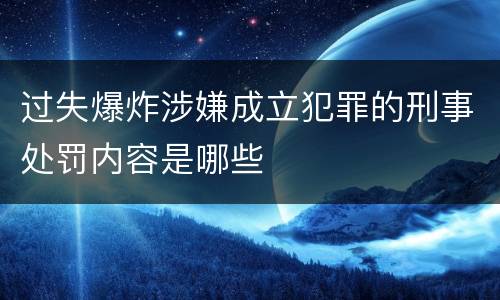 过失爆炸涉嫌成立犯罪的刑事处罚内容是哪些